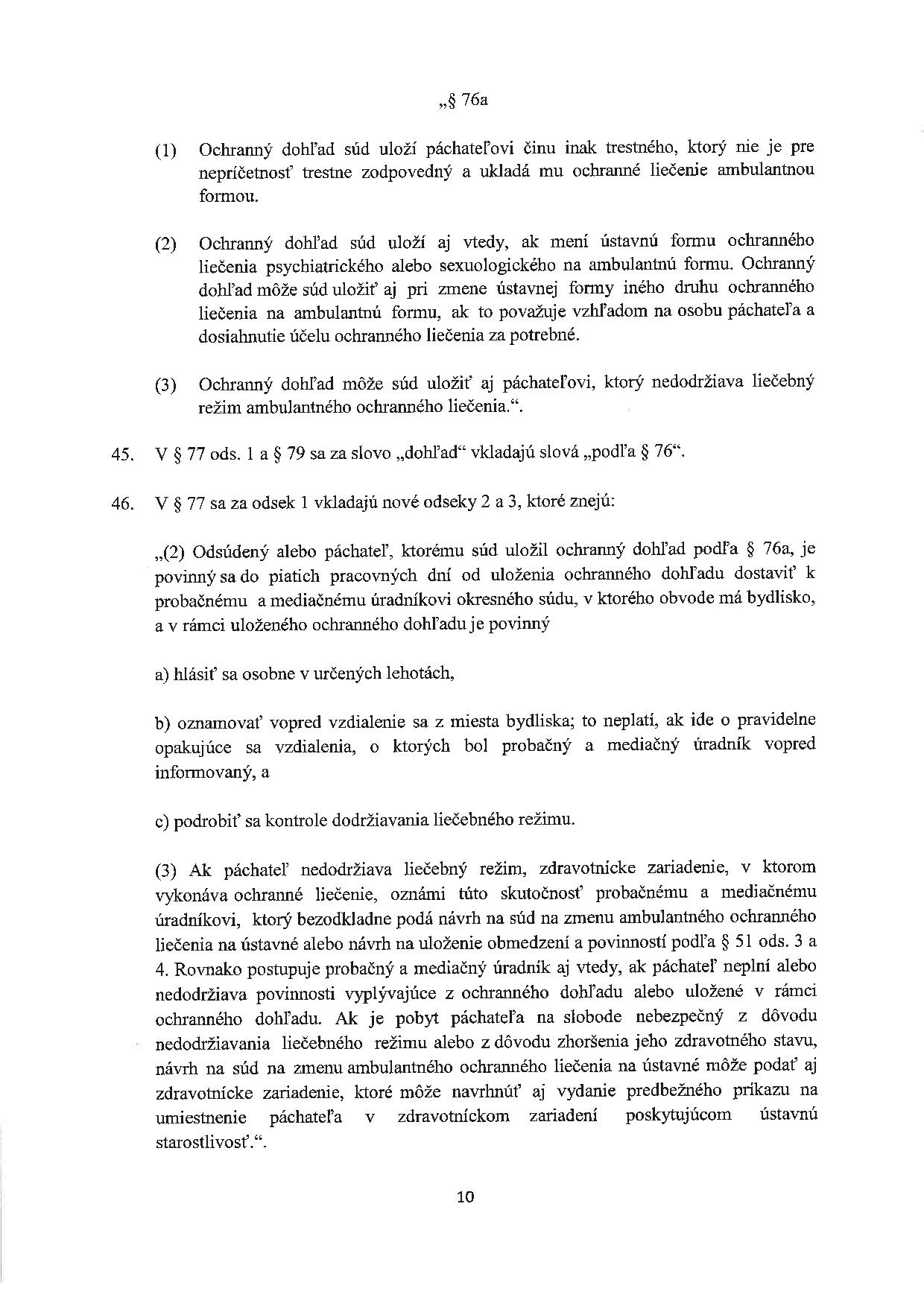 „§ 76a

(1) Ochranný dohľad súd uloží páchateľovi činu inak trestného, ktorý nie je pre nepríčetnosť trestne zodpovedný a ukladá mu ochranné liečenie ambulantnou formou.

(2) Ochranný dohľad súd uloží aj vtedy, ak mení ústavnú formu ochranného liečenia psychiatrického alebo sexuologického na ambulantnú formu. Ochranný dohľad môže súd uložiť aj pri zmene ústavnej formy iného druhu ochranného liečenia na ambulantnú formu, ak to považuje vzhľadom na osobu páchateľa a dosiahnutie účelu ochranného liečenia za potrebné.

(3) Ochranný dohľad môže súd uložiť aj páchateľovi, ktorý nedodržiava liečebný režim ambulantného ochranného liečenia.“.

45. V § 77 ods. 1 a § 79 sa za slovo „dohľad“ vkladajú slová „podľa § 76“.

46. V § 77 sa za odsek 1 vkladajú nové odseky 2 a 3, ktoré znejú:

„(2) Odsúdený alebo páchateľ, ktorému súd uložil ochranný dohľad podľa § 76a, je povinný sa do piatich pracovných dní od uloženia ochranného dohľadu dostaviť k probačnému a mediačnému úradníkovi okresného súdu, v ktorého obvode má bydlisko, a v rámci uloženého ochranného dohľadu je povinný

a) hlásiť sa osobne v určených lehotách,

b) oznamovať vopred vzdialenie sa z miesta bydliska; to neplatí, ak ide o pravidelne opakujúce sa vzdialenia, o ktorých bol probačný a mediačný úradník vopred informovaný, a

c) podrobiť sa kontrole dodržiavania liečebného režimu.

(3) Ak páchateľ nedodržiava liečebný režim, zdravotnícke zariadenie, v ktorom vykonáva ochranné liečenie, oznámi túto skutočnosť probačnému a mediačnému úradníkovi, ktorý bezodkladne podá návrh na súd na zmenu ambulantného ochranného liečenia na ústavné alebo návrh na uloženie obmedzení a povinností podľa § 51 ods. 3 a 4. Rovnako postupuje probačný a mediačný úradník aj vtedy, ak páchateľ neplní alebo nedodržiava povinnosti vyplývajúce z ochranného dohľadu alebo uložené v rámci ochranného dohľadu. Ak je pobyt páchateľa na slobode nebezpečný z dôvodu nedodržiavania liečebného režimu alebo z dôvodu zhoršenia jeho zdravotného stavu, návrh na súd na zmenu ambulantného ochranného liečenia na ústavné môže podať aj zdravotnícke zariadenie, ktoré môže navrhnúť aj vydanie predbežného príkazu na umiestnenie páchateľa v zdravotníckom zariadení poskytujúcom ústavnú starostlivosť.“.

10